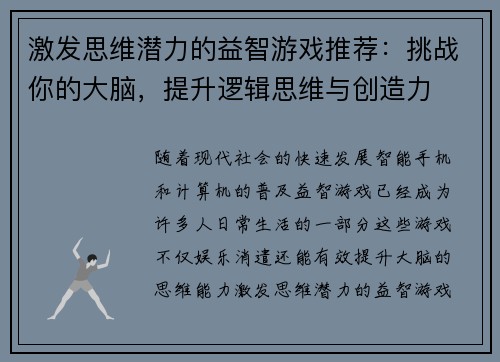 激发思维潜力的益智游戏推荐：挑战你的大脑，提升逻辑思维与创造力

随着现代社会的快速发展智能手机和计算机的普及益智游戏已经成为许多人日常生活的一部分这些游戏不仅娱乐消遣还能有效提升大脑的思维能力激发思维潜力的益智游戏